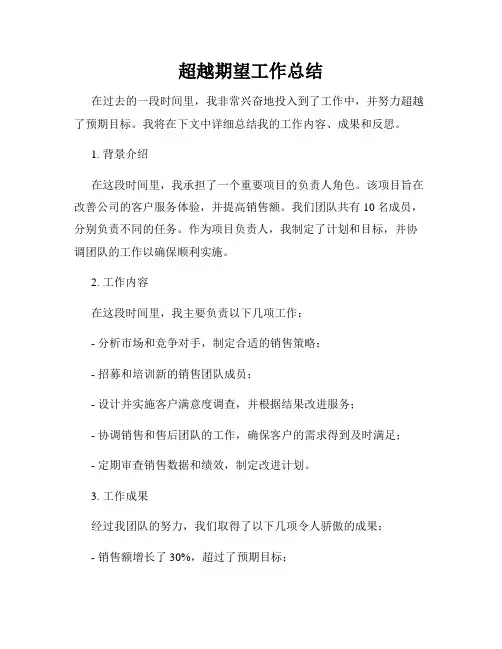 超越期望工作总结

在过去的一段时间里，我非常兴奋地投入到了工作中，并努力超越了预期目标。我将在下文中详细总结我的工作内容、成果和反思。

1. 背景介绍

在这段时间里，我承担了一个重要项目的负责人角色。该项目旨在改善公司的客户服务体验，并提高销售额。我们团队共有 10 名成员，分别负责不同的任务。作为项目负责人，我制定了计划和目标，并协调团队的工作以确保顺利实施。

2. 工作内容

在这段时间里，我主要负责以下几项工作：

- 分析市场和竞争对手，制定合适的销售策略；

- 招募和培训新的销售团队成员；

- 设计并实施客户满意度调查，并根据结果改进服务；

- 协调销售和售后团队的工作，确保客户的需求得到及时满足；

- 定期审查销售数据和绩效，制定改进计划。

3. 工作成果

经过我团队的努力，我们取得了以下几项令人骄傲的成果：

- 销售额增长了 30%，超过了预期目标；